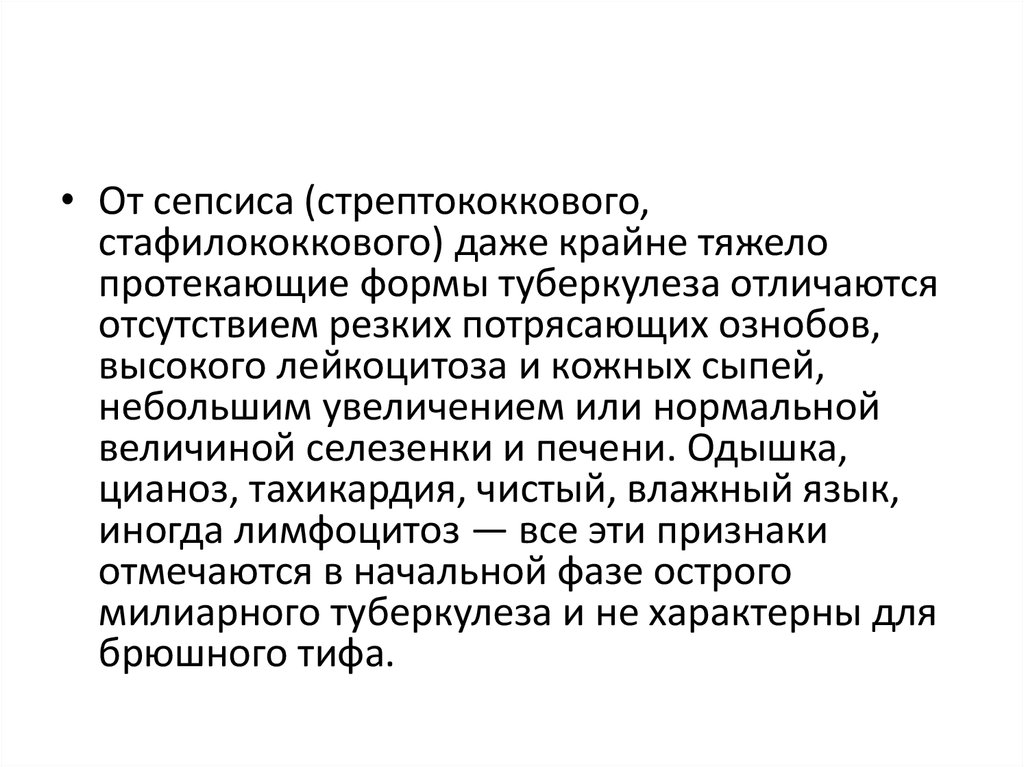 • От сепсиса (стрептококкового, стафилококкового) даже крайне тяжело протекающие формы туберкулеза отличаются отсутствием резких потрясающих ознобов, высокого лейкоцитоза и кожных сыпей, небольшим увеличением или нормальной величиной селезенки и печени. Одышка, цианоз, тахикардия, чистый, влажный язык, иногда лимфоцитоз — все эти признаки отмечаются в начальной фазе острого милиарного туберкулеза и не характерны для брюшного тифа.